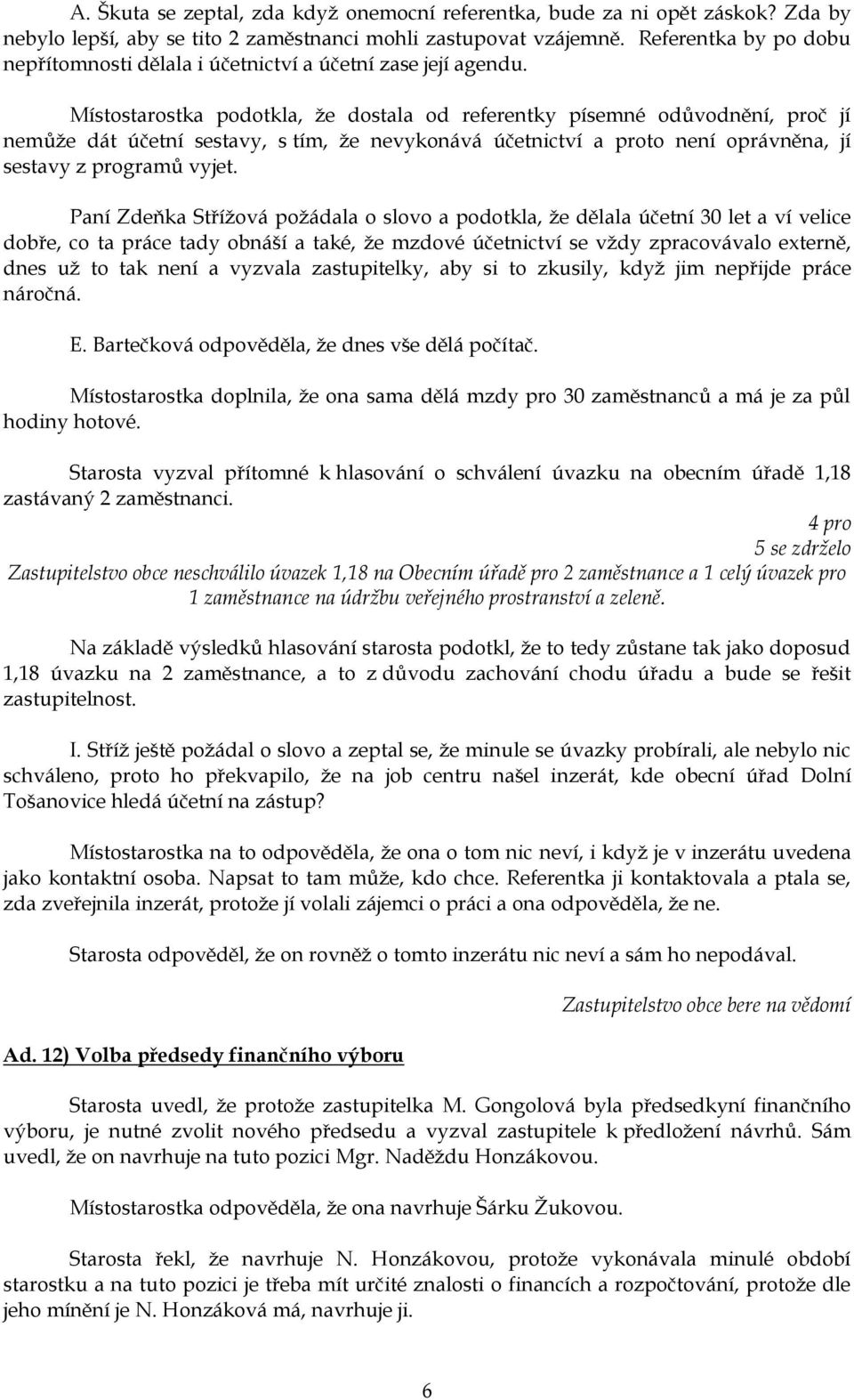 A. Škuta se zeptal, zda když onemocní referentka, bude za ni opět záskok? Zda by nebylo lepší, aby se tito 2 zaměstnanci mohli zastupovat vzájemně. Referentka by po dobu nepřítomnosti dělala i účetnictví a účetní zase její agendu.

Místostarostka podotkla, že dostala od referentky písemné odůvodnění, proč jí nemůže dát účetní sestavy, s tím, že nevykonává účetnictví a proto není oprávněna, jí sestavy z programů vyjet.

Paní Zdeňka Střížová požádala o slovo a podotkla, že dělala účetní 30 let a ví velice dobře, co ta práce tady obnáší a také, že mzdové účetnictví se vždy zpracovávalo externě, dnes už to tak není a vyzvala zastupitelky, aby si to zkusily, když jim nepřijde práce náročná.

E. Bartečková odpověděla, že dnes vše dělá počítač.

Místostarostka doplnila, že ona sama dělá mzdy pro 30 zaměstnanců a má je za půl hodiny hotové.

Starosta vyzval přítomné k hlasování o schválení úvazku na obecním úřadě 1,18 zastávaný 2 zaměstnanci.

4 pro
5 se zdrželo

Zastupitelstvo obce neschválilo úvazek 1,18 na Obecním úřadě pro 2 zaměstnance a 1 celý úvazek pro 1 zaměstnance na údržbu veřejného prostranství a zeleně.

Na základě výsledků hlasování starosta podotkl, že to tedy zůstane tak jako doposud 1,18 úvazku na 2 zaměstnance, a to z důvodu zachování chodu úřadu a bude se řešit zastupitelnost.

I. Stříž ještě požádal o slovo a zeptal se, že minule se úvazky probírali, ale nebylo nic schváleno, proto ho překvapilo, že na job centru našel inzerát, kde obecní úřad Dolní Tošanovice hledá účetní na zástup?

Místostarostka na to odpověděla, že ona o tom nic neví, i když je v inzerátu uvedena jako kontaktní osoba. Napsat to tam může, kdo chce. Referentka ji kontaktovala a ptala se, zda zveřejnila inzerát, protože jí volali zájemci o práci a ona odpověděla, že ne.

Starosta odpověděl, že on rovněž o tomto inzerátu nic neví a sám ho nepodával.

Zastupitelstvo obce bere na vědomí

Ad. 12) Volba předsedy finančního výboru

Starosta uvedl, že protože zastupitelka M. Gongolová byla předsedkyní finančního výboru, je nutné zvolit nového předsedu a vyzval zastupitele k předložení návrhů. Sám uvedl, že on navrhuje na tuto pozici Mgr. Naděždu Honzákovou.

Místostarostka odpověděla, že ona navrhuje Šárku Žukovou.

Starosta řekl, že navrhuje N. Honzákovou, protože vykonávala minulé období starostku a na tuto pozici je třeba mít určité znalosti o financích a rozpočtování, protože dle jeho mínění je N. Honzáková má, navrhuje ji.

6